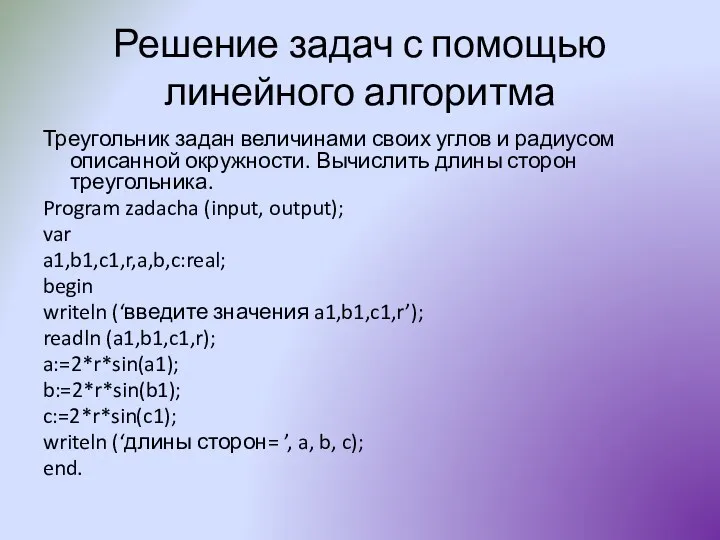 Решение задач с помощью линейного алгоритма

Треугольник задан величинами своих углов и радиусом описанной окружности. Вычислить длины сторон треугольника.

Program zadacha (input, output);
var
a1,b1,c1,r,a,b,c:real;
begin
writeln (‘введите значения a1,b1,c1,r’);
readln (a1,b1,c1,r);
a:=2*r*sin(a1);
b:=2*r*sin(b1);
c:=2*r*sin(c1);
writeln (‘длины сторон= ’, a, b, c);
end.